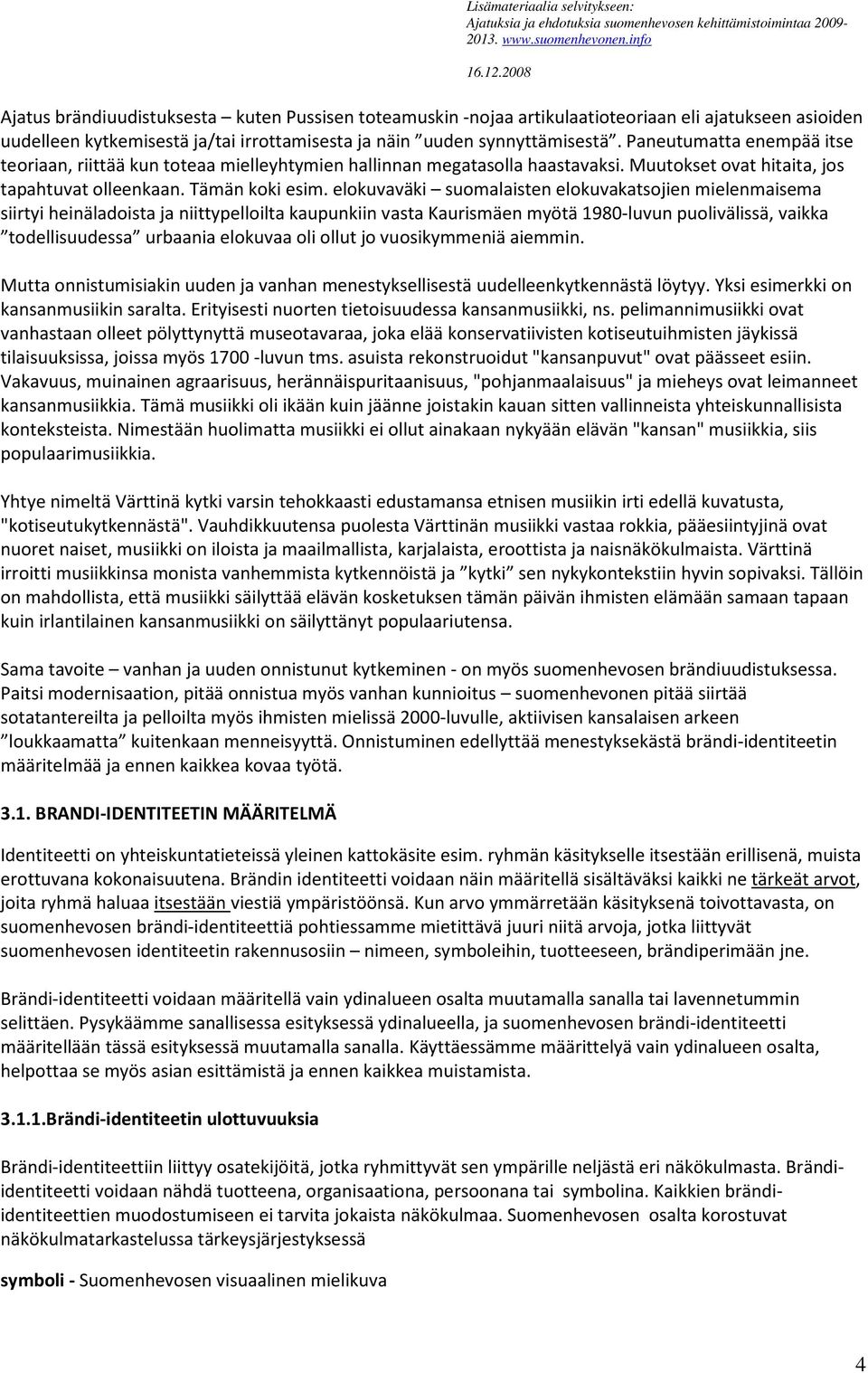 Lisämateriaalia selvitykseen:
Ajatuksia ja ehdotuksia suomenhevosen kehittämistoimintaa 2009-2013. www.suomenhevonen.info

16.12.2008

Ajatus brändiuudistuksesta – kuten Pussisen toteamuskin -nojaa artikulaatioteoriaan eli ajatukseen asioiden uudelleen kytkemisestä ja/tai irrottamisesta ja näin ”uuden synnyttämisestä”. Paneutumatta enempää itse teoriaan, riittää kun toteaa mielleyhtymien hallinnan megatasolla haastavaksi. Muutokset ovat hitaita, jos tapahtuvat olleenkaan. Tämän koki esim. elokuvaväki – suomalaisten elokuvakatsojien mielenmaisema siirtyi heinäladoista ja niittypelloilta kaupunkiin vasta Kaurismäen myötä 1980-luvun puolivälissä, vaikka ”todellisuudessa” urbaania elokuvaa oli ollut jo vuosikymmeniä aiemmin.

Mutta onnistumisiakin uuden ja vanhan menestyksellisestä uudelleenkytkennästä löytyy. Yksi esimerkki on kansanmusiikin saralta. Erityisesti nuorten tietoisuudessa kansanmusiikki, ns. pelimannimusiikki ovat vanhastaan olleet pölyttynyttä museotavaraa, joka elää konservatiivisten kotiseutuihmisten jäykissä tilaisuuksissa, joissa myös 1700 -luvun tms. asuista rekonstruoidut "kansanpuvut" ovat päässeet esiin. Vakavuus, muinainen agraarisuus, herännäispuritaanisuus, "pohjanmaalaisuus" ja mieheys ovat leimanneet kansanmusiikkia. Tämä musiikki oli ikään kuin jäänne joistakin kauan sitten vallinneista yhteiskunnallisista konteksteista. Nimestään huolimatta musiikki ei ollut ainakaan nykyään elävän "kansan" musiikkia, siis populaarimusiikkia.

Yhtye nimeltä Värttinä kytki varsin tehokkaasti edustamansa etnisen musiikin irti edellä kuvatusta, "kotiseutukytkennästä". Vauhdikkuutensa puolesta Värttinän musiikki vastaa rokkia, pääesiintyjinä ovat nuoret naiset, musiikki on iloista ja maailmallista, karjalaista, eroottista ja naisnäkökulmaista. Värttinä irroitti musiikkinsa monista vanhemmista kytkennöistä ja ”kytki” sen nykykontekstiin hyvin sopivaksi. Tällöin on mahdollista, että musiikki säilyttää elävän kosketuksen tämän päivän ihmisten elämään samaan tapaan kuin irlantilainen kansanmusiikki on säilyttänyt populaariutensa.

Sama tavoite – vanhan ja uuden onnistunut kytkeminen - on myös suomenhevosen brändiuudistuksessa. Paitsi modernisaation, pitää onnistua myös vanhan kunnioitus – suomenhevonen pitää siirtää sotatantereilta ja pelloilta myös ihmisten mielissä 2000-luvulle, aktiivisen kansalaisen arkeen ”loukkaamatta” kuitenkaan menneisyyttä. Onnistuminen edellyttää menestyksekästä brändi-identiteetin määritelmää ja ennen kaikkea kovaa työtä.

3.1. BRANDI-IDENTITEETIN MÄÄRITELMÄ

Identiteetti on yhteiskuntatieteissä yleinen kattokäsite esim. ryhmän käsitykselle itsestään erillisenä, muista erottuvana kokonaisuutena. Brändin identiteetti voidaan näin määritellä sisältäväksi kaikki ne tärkeät arvot, joita ryhmä haluaa itsestään viestiä ympäristöönsä. Kun arvo ymmärretään käsityksenä toivottavasta, on suomenhevosen brändi-identiteettiä pohtiessamme mietittävä juuri niitä arvoja, jotka liittyvät suomenhevosen identiteetin rakennusosiin – nimeen, symboleihin, tuotteeseen, brändiperimään jne.

Brändi-identiteetti voidaan määritellä vain ydinalueen osalta muutamalla sanalla tai lavennetummin selittäen. Pysykäämme sanallisessa esityksessä ydinalueella, ja suomenhevosen brändi-identiteetti määritellään tässä esityksessä muutamalla sanalla. Käyttäessämme määrittelyä vain ydinalueen osalta, helpottaa se myös asian esittämistä ja ennen kaikkea muistamista.

3.1.1.Brändi-identiteetin ulottuvuuksia

Brändi-identiteettiin liittyy osatekijöitä, jotka ryhmittyvät sen ympärille neljästä eri näkökulmasta. Brändi-identiteetti voidaan nähdä tuotteena, organisaationa, persoonana tai symbolina. Kaikkien brändi-identiteettien muodostumiseen ei tarvita jokaista näkökulmaa. Suomenhevosen osalta korostuvat näkökulmatarkastelussa tärkeysjärjestyksessä

symboli - Suomenhevosen visuaalinen mielikuva

4